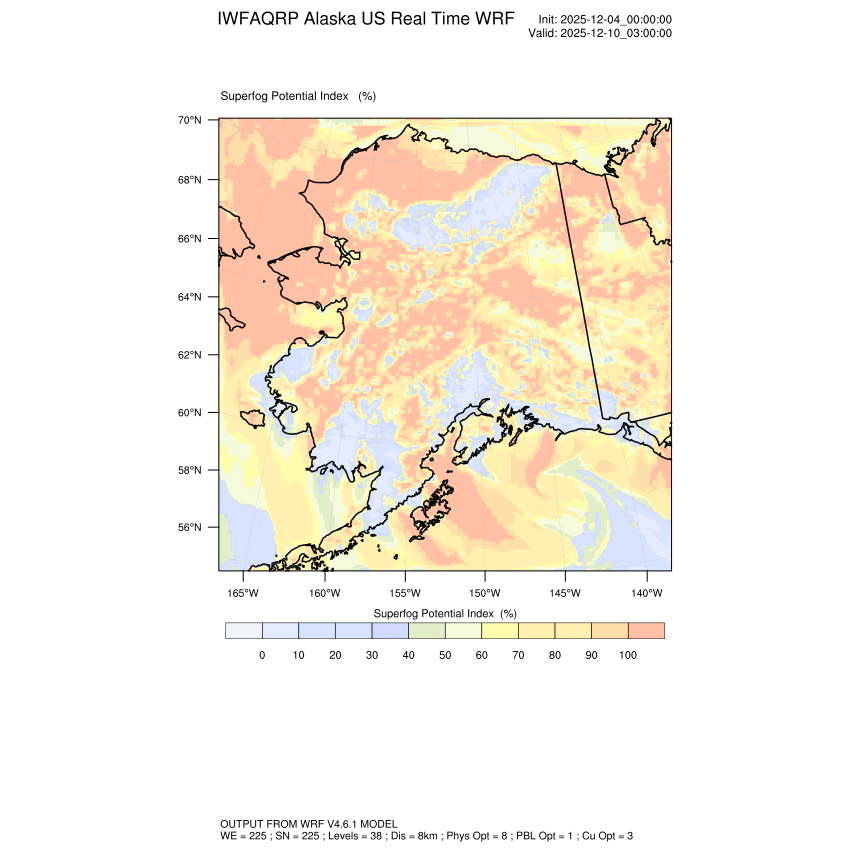 IWFAQRP Alaska US Real Time WRF

Init: 2025-12-04_00:00:00
Valid: 2025-12-10_03:00:00

Superfog Potential Index (%)

70°N
68°N
66°N
64°N
62°N
60°N
58°N
56°N

165°W 160°W 155°W 150°W 145°W 140°W

Superfog Potential Index (%)

0 10 20 30 40 50 60 70 80 90 100

OUTPUT FROM WRF V4.6.1 MODEL
WE = 225 ; SN = 225 ; Levels = 38 ; Dis = 8km ; Phys Opt = 8 ; PBL Opt = 1 ; Cu Opt = 3